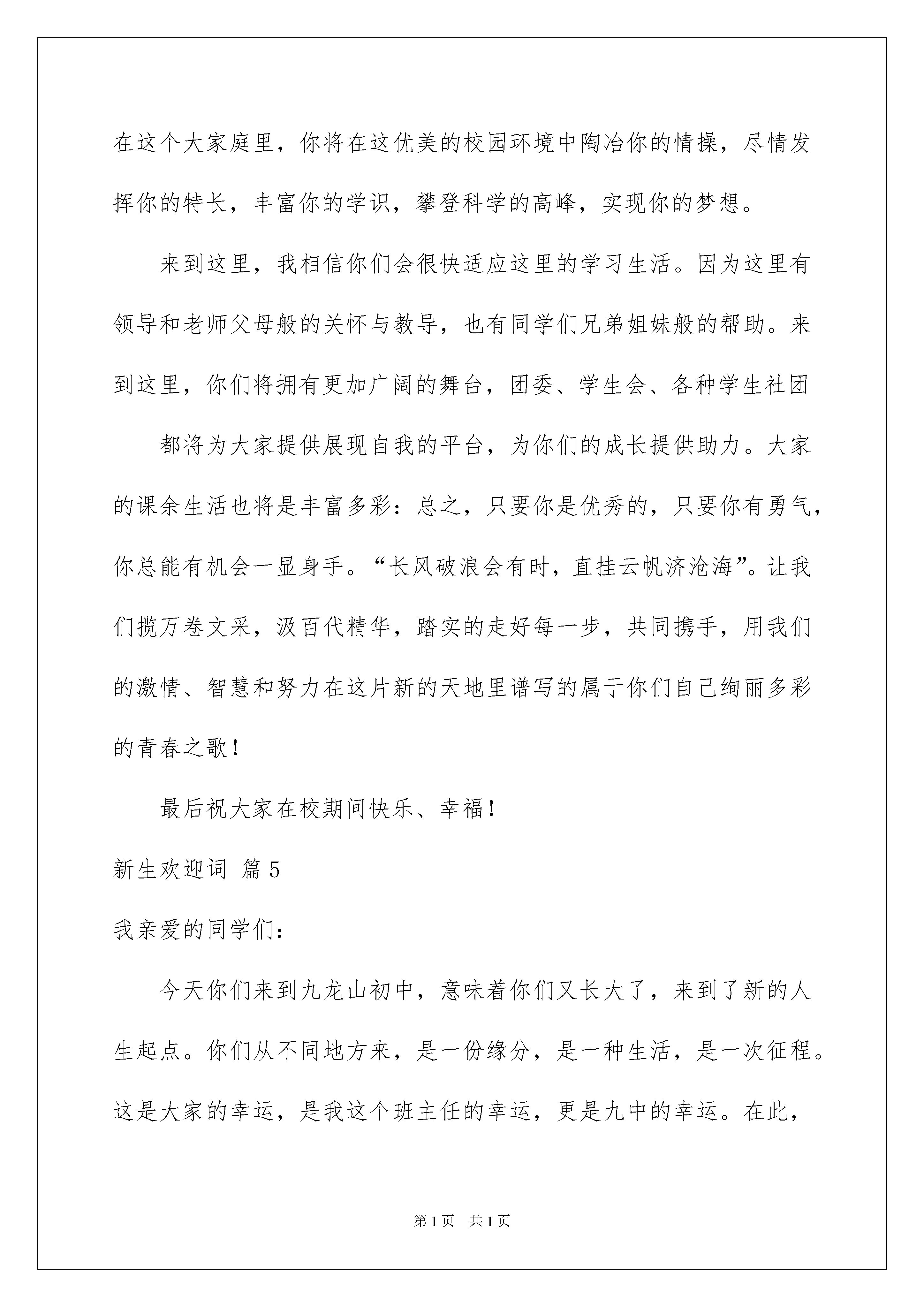 在这个大家庭里，你将在这优美的校园环境中陶冶你的情操，尽情发挥你的特长，丰富你的学识，攀登科学的高峰，实现你的梦想。

来到这里，我相信你们会很快适应这里的学习生活。因为这里有领导和老师父母般的关怀与教导，也有同学们兄弟姐妹般的帮助。来到这里，你们将拥有更加广阔的舞台，团委、学生会、各种学生社团

都将为大家提供展现自我的平台，为你们的成长提供助力。大家的课余生活也将是丰富多彩：总之，只要你是优秀的，只要你有勇气，你总能有机会一显身手。“长风破浪会有时，直挂云帆济沧海”。让我们揽万卷文采，汲百代精华，踏实的走好每一步，共同携手，用我们的激情、智慧和努力在这片新的天地里谱写的属于你们自己绚丽多彩的青春之歌！

最后祝大家在校期间快乐、幸福！

新生欢迎词 篇5

我亲爱的同学们：

今天你们来到九龙山初中，意味着你们又长大了，来到了新的人生起点。你们从不同地方来，是一份缘分，是一种生活，是一次征程。这是大家的幸运，是我这个班主任的幸运，更是九中的幸运。在此，

第1页 共1页